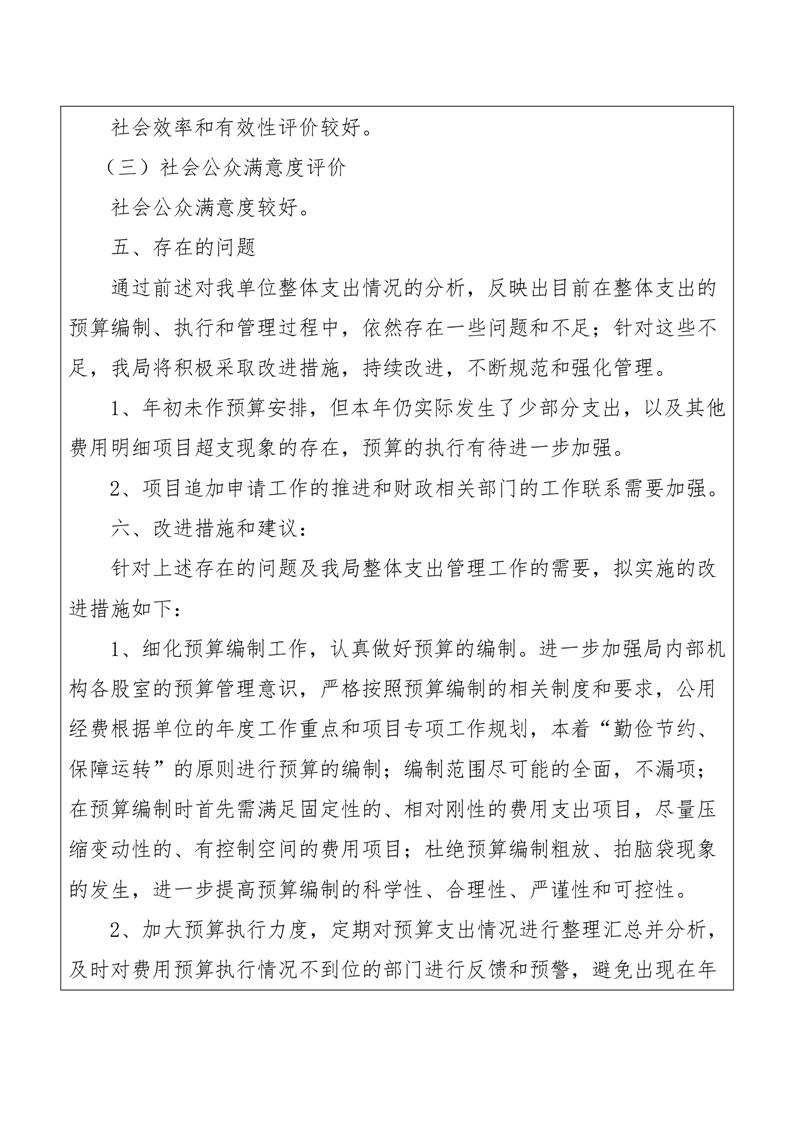 社会效率和有效性评价较好。

（三）社会公众满意度评价

社会公众满意度较好。

五、存在的问题

通过前述对我单位整体支出情况的分析，反映出目前在整体支出的预算编制、执行和管理过程中，依然存在一些问题和不足；针对这些不足，我局将积极采取改进措施，持续改进，不断规范和强化管理。

1、年初未作预算安排，但本年仍实际发生了少部分支出，以及其他费用明细项目超支现象的存在，预算的执行有待进一步加强。

2、项目追加申请工作的推进和财政相关部门的工作联系需要加强。

六、改进措施和建议：

针对上述存在的问题及我局整体支出管理工作的需要，拟实施的改进措施如下：

1、细化预算编制工作，认真做好预算的编制。进一步加强局内部机构各股室的预算管理意识，严格按照预算编制的相关制度和要求，公用经费根据单位的年度工作重点和项目专项工作规划，本着“勤俭节约、保障运转”的原则进行预算的编制；编制范围尽可能的全面，不漏项；在预算编制时首先需满足固定性的、相对刚性的费用支出项目，尽量压缩变动性的、有控制空间的费用项目；杜绝预算编制粗放、拍脑袋现象的发生，进一步提高预算编制的科学性、合理性、严谨性和可控性。

2、加大预算执行力度，定期对预算支出情况进行整理汇总并分析，及时对费用预算执行情况不到位的部门进行反馈和预警，避免出现在年